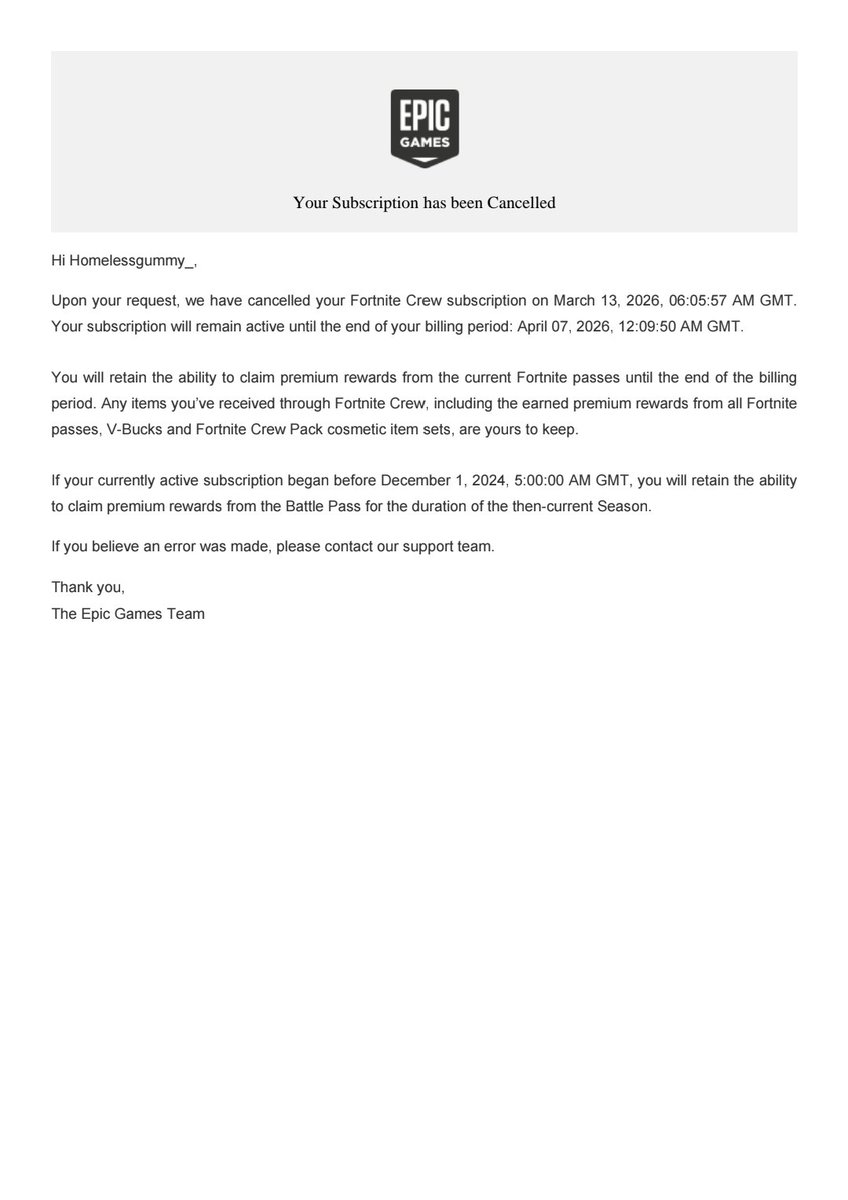 EPIC
GAMES

Your Subscription has been Cancelled

Hi Homelessgummy_,

Upon your request, we have cancelled your Fortnite Crew subscription on March 13, 2026, 06:05:57 AM GMT. Your subscription will remain active until the end of your billing period: April 07, 2026, 12:09:50 AM GMT.

You will retain the ability to claim premium rewards from the current Fortnite passes until the end of the billing period. Any items you've received through Fortnite Crew, including the earned premium rewards from all Fortnite passes, V-Bucks and Fortnite Crew Pack cosmetic item sets, are yours to keep.

If your currently active subscription began before December 1, 2024, 5:00:00 AM GMT, you will retain the ability to claim premium rewards from the Battle Pass for the duration of the then-current Season.

If you believe an error was made, please contact our support team.

Thank you,
The Epic Games Team